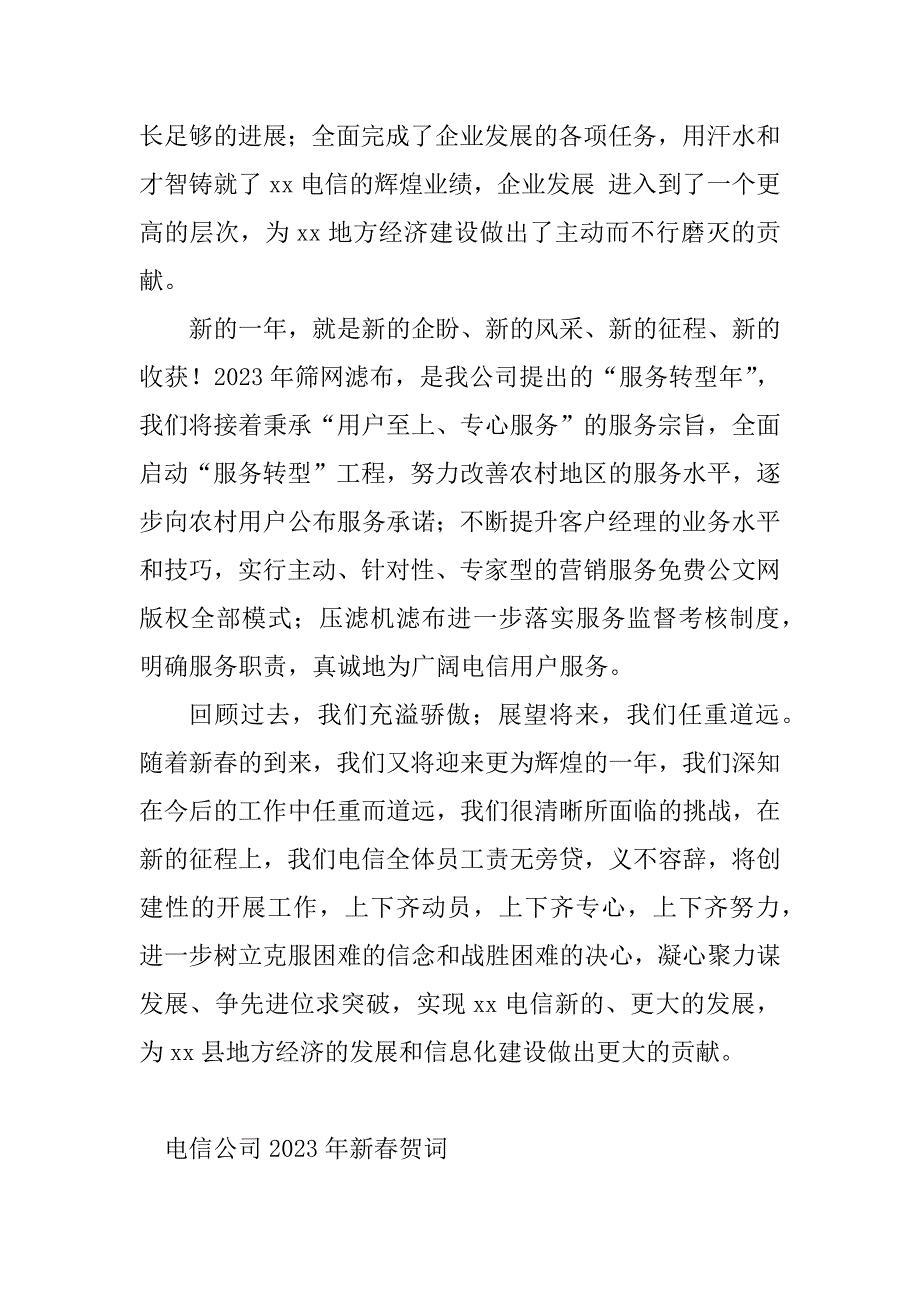 长足够的进展；全面完成了企业发展的各项任务，用汗水和才智铸就了 xx 电信的辉煌业绩，企业发展 进入到了一个更高的层次，为 xx 地方经济建设做出了主动而不行磨灭的贡献。

新的一年，就是新的企盼、新的风采、新的征程、新的收获！2023 年筛网滤布，是我公司提出的“服务转型年”，我们将接着秉承“用户至上、专心服务”的服务宗旨，全面启动“服务转型”工程，努力改善农村地区的服务水平，逐步向农村用户公布服务承诺；不断提升客户经理的业务水平和技巧，实行主动、针对性、专家型的营销服务免费公文网版权全部模式；压滤机滤布进一步落实服务监督考核制度，明确服务职责，真诚地为广阔电信用户服务。

回顾过去，我们充溢骄傲；展望将来，我们任重道远。随着新春的到来，我们又将迎来更为辉煌的一年，我们深知在今后的工作中任重而道远，我们很清晰所面临的挑战，在新的征程上，我们电信全体员工责无旁贷，义不容辞，将创建性的开展工作，上下齐动员，上下齐专心，上下齐努力，进一步树立克服困难的信念和战胜困难的决心，凝心聚力谋发展、争先进位求突破，实现 xx 电信新的、更大的发展，为 xx 县地方经济的发展和信息化建设做出更大的贡献。

电信公司 2023 年新春贺词